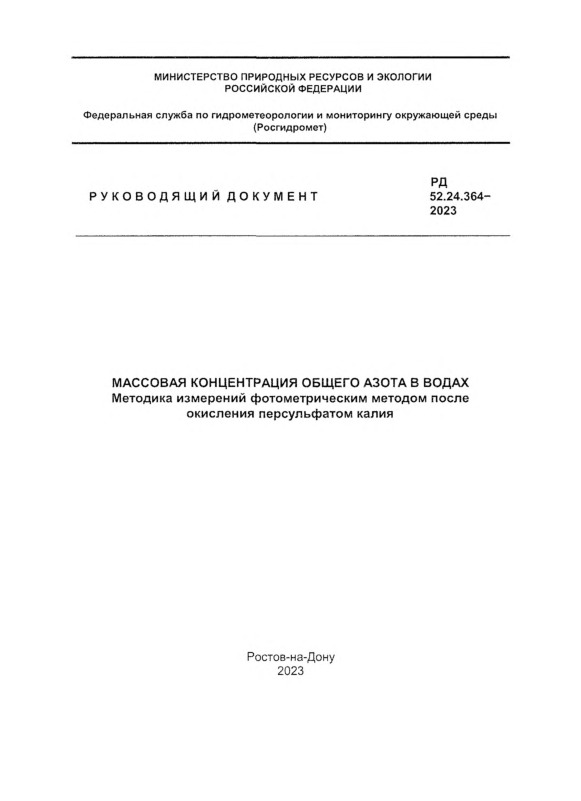 МИНИСТЕРСТВО ПРИРОДНЫХ РЕСУРСОВ И ЭКОЛОГИИ РОССИЙСКОЙ ФЕДЕРАЦИИ

Федеральная служба по гидрометеорологии и мониторингу окружающей среды (Росгидромет)

РУКОВОДЯЩИЙ ДОКУМЕНТ

РД 52.24.364–2023

МАССОВАЯ КОНЦЕНТРАЦИЯ ОБЩЕГО АЗОТА В ВОДАХ
Методика измерений фотометрическим методом после окисления персульфатом калия

Ростов-на-Дону
2023